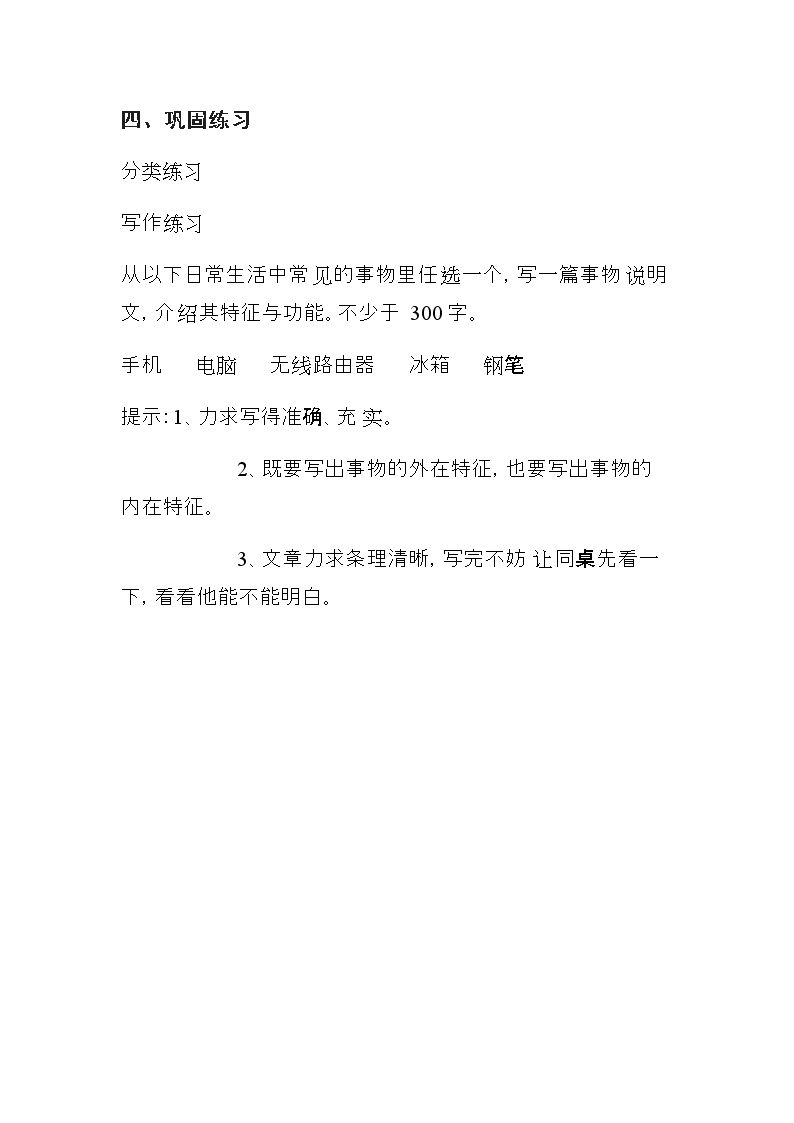 四、巩固练习

分类练习

写作练习

从以下日常生活中常见的事物里任选一个，写一篇事物说明文，介绍其特征与功能。不少于 300 字。

手机　电脑　无线路由器　冰箱　钢笔

提示：1、力求写得准确、充实。

2、既要写出事物的外在特征，也要写出事物的内在特征。

3、文章力求条理清晰，写完不妨让同桌先看一下，看看他能不能明白。